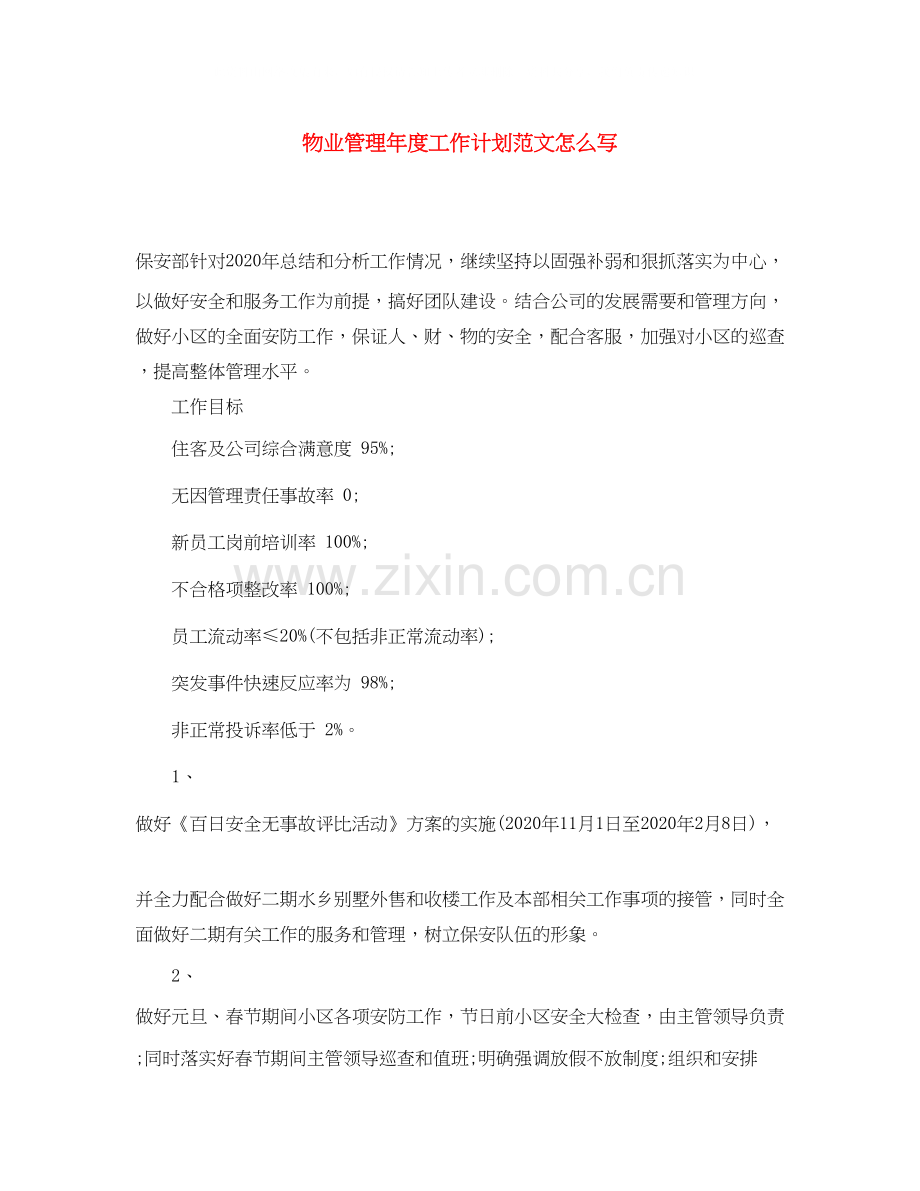 物业管理年度工作计划范文怎么写

保安部针对2020年总结和分析工作情况，继续坚持以固强补弱和狠抓落实为中心，以做好安全和服务工作为前提，搞好团队建设。结合公司的发展需要和管理方向，做好小区的全面安防工作，保证人、财、物的安全，配合客服，加强对小区的巡查，提高整体管理水平。

工作目标

住客及公司综合满意度 95%;

无因管理责任事故率 0;

新员工岗前培训率 100%;

不合格项整改率 100%;

员工流动率≤20%(不包括非正常流动率);

突发事件快速反应率为 98%;

非正常投诉率低于 2%。

1、

做好《百日安全无事故评比活动》方案的实施(2020年11月1日至2020年2月8日)，

并全力配合做好二期水乡别墅外售和收楼工作及本部相关工作事项的接管，同时全面做好二期有关工作的服务和管理，树立保安队伍的形象。

2、

做好元旦、春节期间小区各项安防工作，节日前小区安全大检查，由主管领导负责;同时落实好春节期间主管领导巡查和值班;明确强调放假不放制度;组织和安排

www.zixin.com.cn